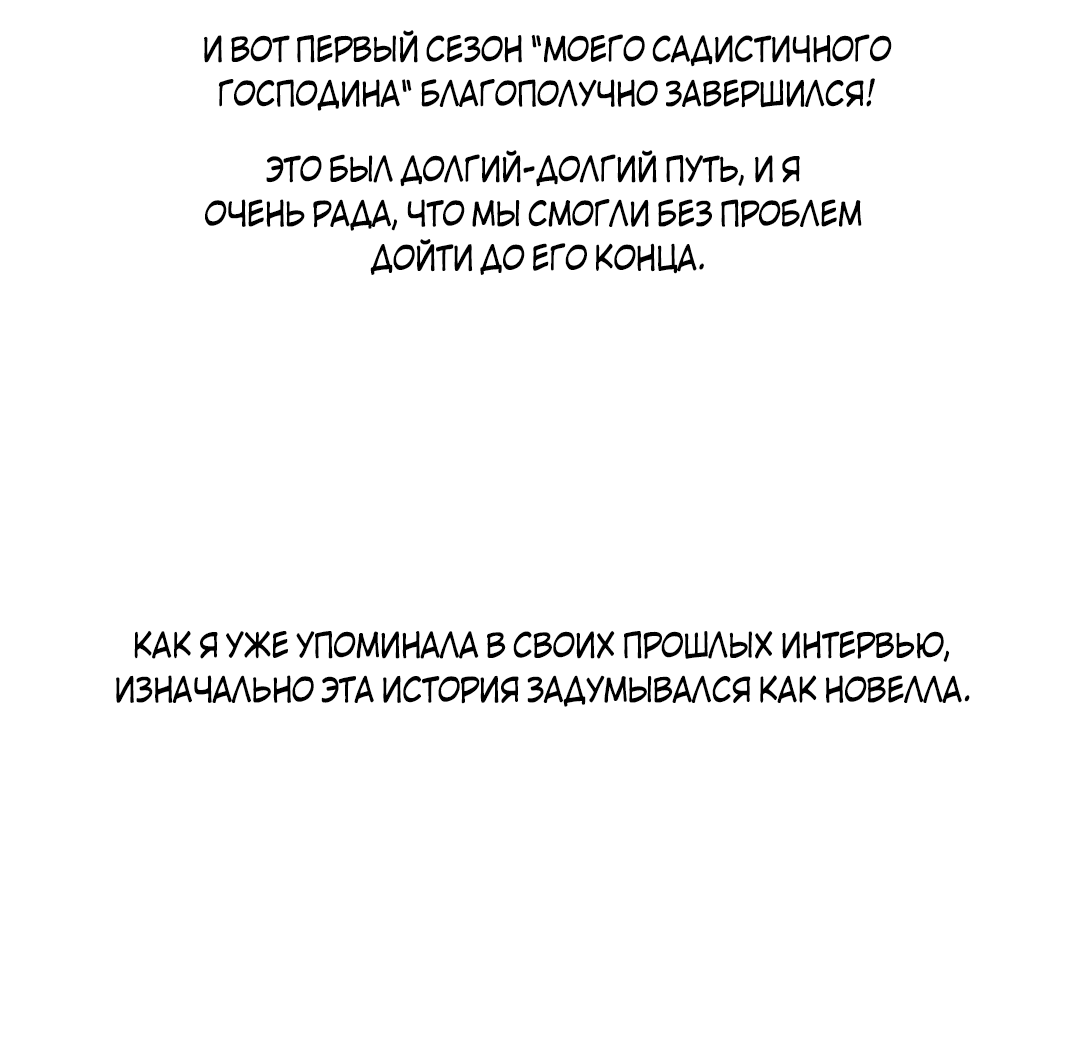 И ВОТ ПЕРВЫЙ СЕЗОН "МОЕГО САДИСТИЧНОГО ГОСПОДИНА" БЛАГОПОЛУЧНО ЗАВЕРШИЛСЯ!

ЭТО БЫЛ ДОЛГИЙ-ДОЛГИЙ ПУТЬ, И Я ОЧЕНЬ РАДА, ЧТО МЫ СМОГЛИ БЕЗ ПРОБЛЕМ ДОЙТИ ДО ЕГО КОНЦА.

КАК Я УЖЕ УПОМИНАЛА В СВОИХ ПРОШЛЫХ ИНТЕРВЬЮ, ИЗНАЧАЛЬНО ЭТА ИСТОРИЯ ЗАДУМЫВАЛСЯ КАК НОВЕЛЛА.